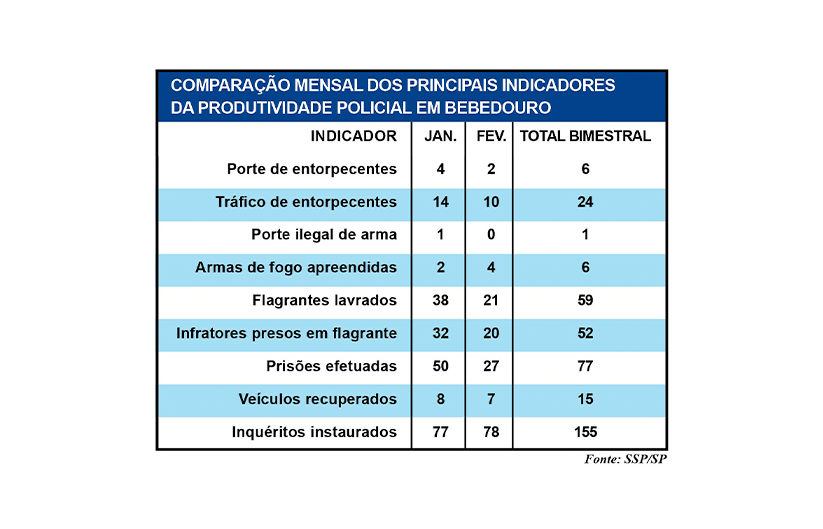 COMPARAÇÃO MENSAL DOS PRINCIPAIS INDICADORES DA PRODUTIVIDADE POLICIAL EM BEBEDOURO

| INDICADOR | JAN. | FEV. | TOTAL BIMESTRAL |
|---|---|---|---|
| Porte de entorpecentes | 4 | 2 | 6 |
| Tráfico de entorpecentes | 14 | 10 | 24 |
| Porte ilegal de arma | 1 | 0 | 1 |
| Armas de fogo apreendidas | 2 | 4 | 6 |
| Flagrantes lavrados | 38 | 21 | 59 |
| Infratores presos em flagrante | 32 | 20 | 52 |
| Prisões efetuadas | 50 | 27 | 77 |
| Veículos recuperados | 8 | 7 | 15 |
| Inquéritos instaurados | 77 | 78 | 155 |

Fonte: SSP/SP